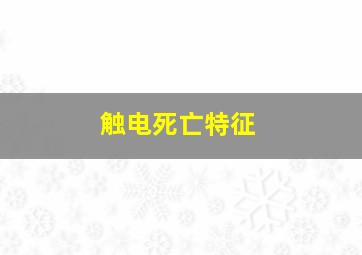 触电死亡特征